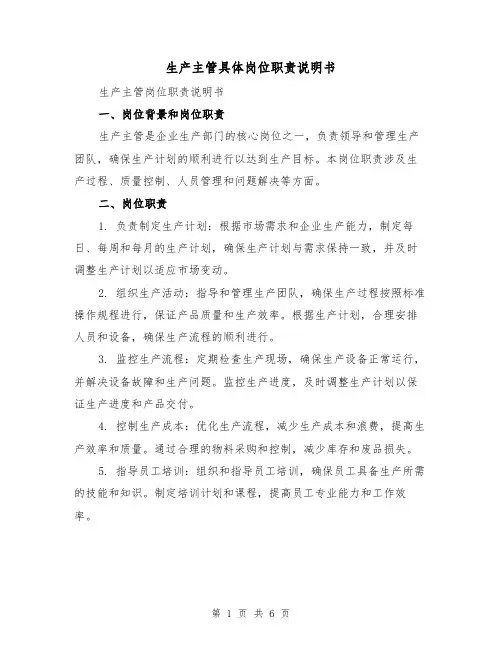 生产主管具体岗位职责说明书

生产主管岗位职责说明书

一、岗位背景和岗位职责

生产主管是企业生产部门的核心岗位之一，负责领导和管理生产团队，确保生产计划的顺利进行以达到生产目标。本岗位职责涉及生产过程、质量控制、人员管理和问题解决等方面。

二、岗位职责

1. 负责制定生产计划：根据市场需求和企业生产能力，制定每日、每周和每月的生产计划，确保生产计划与需求保持一致，并及时调整生产计划以适应市场变动。

2. 组织生产活动：指导和管理生产团队，确保生产过程按照标准操作规程进行，保证产品质量和生产效率。根据生产计划，合理安排人员和设备，确保生产流程的顺利进行。

3. 监控生产流程：定期检查生产现场，确保生产设备正常运行，并解决设备故障和生产问题。监控生产进度，及时调整生产计划以保证生产进度和产品交付。

4. 控制生产成本：优化生产流程，减少生产成本和浪费，提高生产效率和质量。通过合理的物料采购和控制，减少库存和废品损失。

5. 指导员工培训：组织和指导员工培训，确保员工具备生产所需的技能和知识。制定培训计划和课程，提高员工专业能力和工作效率。

第 1 页 共 6 页